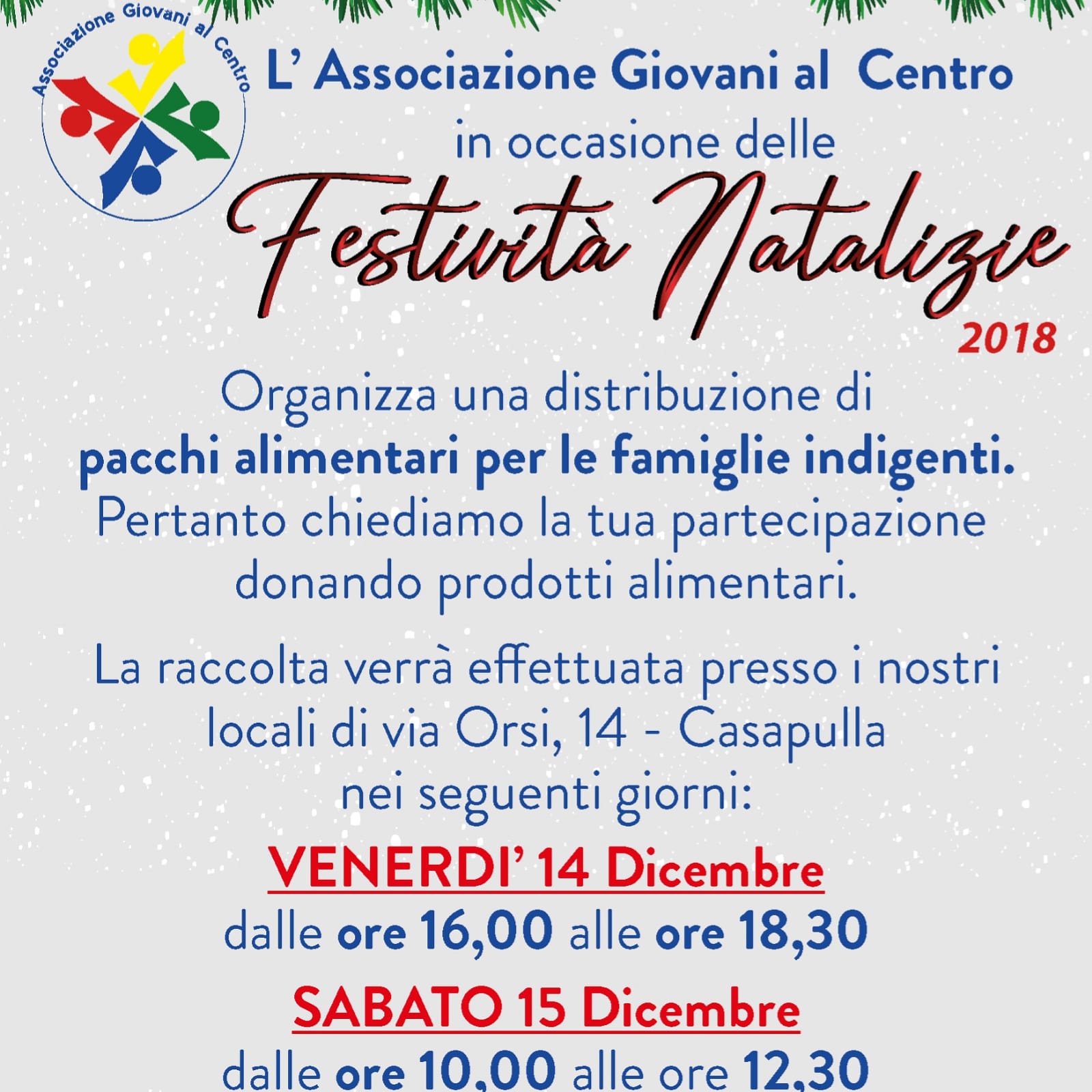 Associazione Giovani al Centro

L' Associazione Giovani al Centro
in occasione delle
Festività Natalizie
2018

Organizza una distribuzione di pacchi alimentari per le famiglie indigenti. Pertanto chiediamo la tua partecipazione donando prodotti alimentari.

La raccolta verrà effettuata presso i nostri locali di via Orsi, 14 - Casapulla nei seguenti giorni:

VENERDI' 14 Dicembre
dalle ore 16,00 alle ore 18,30

SABATO 15 Dicembre
dalle ore 10,00 alle ore 12,30